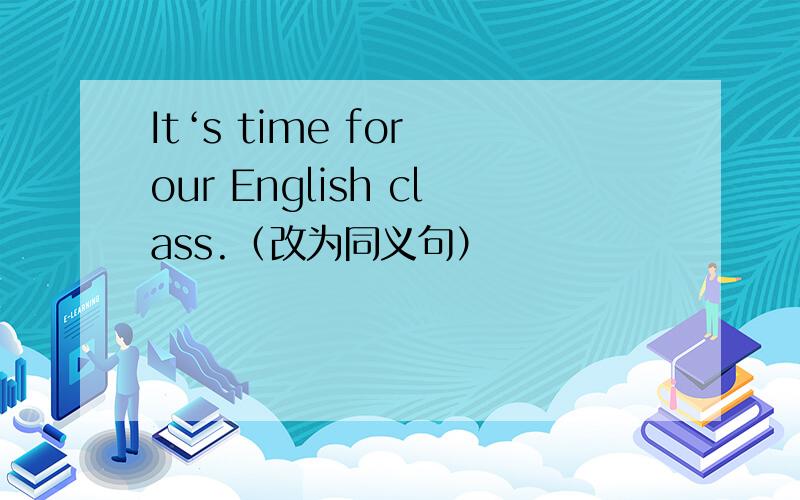 It‘s time for our English class.（改为同义句）

E-LEARNING